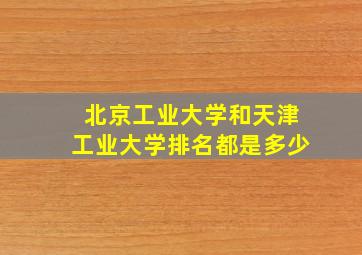 北京工业大学和天津工业大学排名都是多少